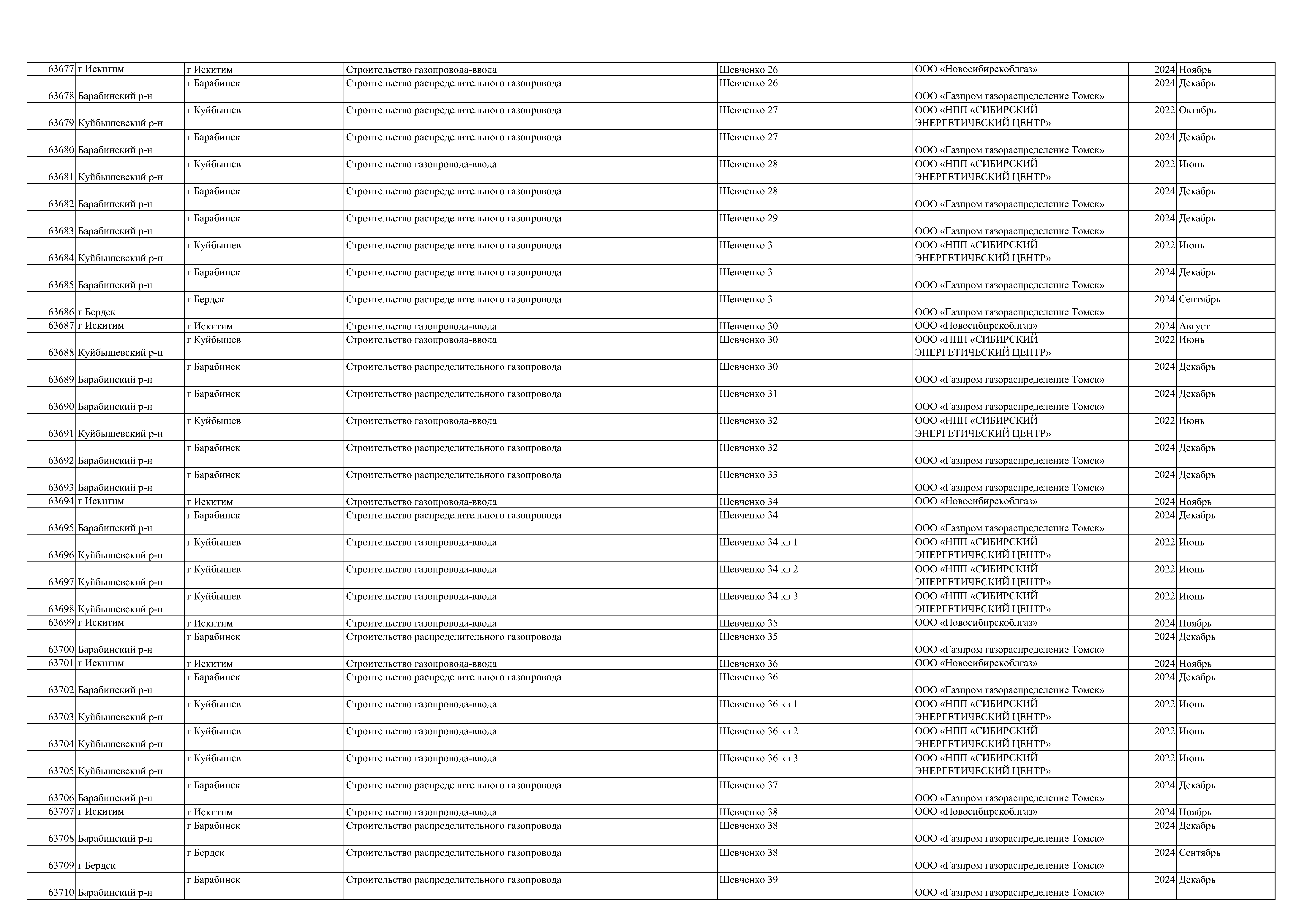 | | | | | | | | |
|---|---|---|---|---|---|---|---|
| 63677 | г Искитим | г Искитим | Строительство газопровода-ввода | Шевченко 26 | ООО «Новосибирскоблгаз» | 2024 | Ноябрь |
| 63678 | Барабинский р-н | г Барабинск | Строительство распределительного газопровода | Шевченко 26 | ООО «Газпром газораспределение Томск» | 2024 | Декабрь |
| 63679 | Куйбышевский р-н | г Куйбышев | Строительство распределительного газопровода | Шевченко 27 | ООО «НПП «СИБИРСКИЙ ЭНЕРГЕТИЧЕСКИЙ ЦЕНТР» | 2022 | Октябрь |
| 63680 | Барабинский р-н | г Барабинск | Строительство распределительного газопровода | Шевченко 27 | ООО «Газпром газораспределение Томск» | 2024 | Декабрь |
| 63681 | Куйбышевский р-н | г Куйбышев | Строительство газопровода-ввода | Шевченко 28 | ООО «НПП «СИБИРСКИЙ ЭНЕРГЕТИЧЕСКИЙ ЦЕНТР» | 2022 | Июнь |
| 63682 | Барабинский р-н | г Барабинск | Строительство распределительного газопровода | Шевченко 28 | ООО «Газпром газораспределение Томск» | 2024 | Декабрь |
| 63683 | Барабинский р-н | г Барабинск | Строительство распределительного газопровода | Шевченко 29 | ООО «Газпром газораспределение Томск» | 2024 | Декабрь |
| 63684 | Куйбышевский р-н | г Куйбышев | Строительство распределительного газопровода | Шевченко 3 | ООО «НПП «СИБИРСКИЙ ЭНЕРГЕТИЧЕСКИЙ ЦЕНТР» | 2022 | Июнь |
| 63685 | Барабинский р-н | г Барабинск | Строительство распределительного газопровода | Шевченко 3 | ООО «Газпром газораспределение Томск» | 2024 | Декабрь |
| 63686 | г Бердск | г Бердск | Строительство распределительного газопровода | Шевченко 3 | ООО «Газпром газораспределение Томск» | 2024 | Сентябрь |
| 63687 | г Искитим | г Искитим | Строительство газопровода-ввода | Шевченко 30 | ООО «Новосибирскоблгаз» | 2024 | Август |
| 63688 | Куйбышевский р-н | г Куйбышев | Строительство газопровода-ввода | Шевченко 30 | ООО «НПП «СИБИРСКИЙ ЭНЕРГЕТИЧЕСКИЙ ЦЕНТР» | 2022 | Июнь |
| 63689 | Барабинский р-н | г Барабинск | Строительство распределительного газопровода | Шевченко 30 | ООО «Газпром газораспределение Томск» | 2024 | Декабрь |
| 63690 | Барабинский р-н | г Барабинск | Строительство распределительного газопровода | Шевченко 31 | ООО «Газпром газораспределение Томск» | 2024 | Декабрь |
| 63691 | Куйбышевский р-н | г Куйбышев | Строительство газопровода-ввода | Шевченко 32 | ООО «НПП «СИБИРСКИЙ ЭНЕРГЕТИЧЕСКИЙ ЦЕНТР» | 2022 | Июнь |
| 63692 | Барабинский р-н | г Барабинск | Строительство распределительного газопровода | Шевченко 32 | ООО «Газпром газораспределение Томск» | 2024 | Декабрь |
| 63693 | Барабинский р-н | г Барабинск | Строительство распределительного газопровода | Шевченко 33 | ООО «Газпром газораспределение Томск» | 2024 | Декабрь |
| 63694 | г Искитим | г Искитим | Строительство газопровода-ввода | Шевченко 34 | ООО «Новосибирскоблгаз» | 2024 | Ноябрь |
| 63695 | Барабинский р-н | г Барабинск | Строительство распределительного газопровода | Шевченко 34 | ООО «Газпром газораспределение Томск» | 2024 | Декабрь |
| 63696 | Куйбышевский р-н | г Куйбышев | Строительство газопровода-ввода | Шевченко 34 кв 1 | ООО «НПП «СИБИРСКИЙ ЭНЕРГЕТИЧЕСКИЙ ЦЕНТР» | 2022 | Июнь |
| 63697 | Куйбышевский р-н | г Куйбышев | Строительство газопровода-ввода | Шевченко 34 кв 2 | ООО «НПП «СИБИРСКИЙ ЭНЕРГЕТИЧЕСКИЙ ЦЕНТР» | 2022 | Июнь |
| 63698 | Куйбышевский р-н | г Куйбышев | Строительство газопровода-ввода | Шевченко 34 кв 3 | ООО «НПП «СИБИРСКИЙ ЭНЕРГЕТИЧЕСКИЙ ЦЕНТР» | 2022 | Июнь |
| 63699 | г Искитим | г Искитим | Строительство газопровода-ввода | Шевченко 35 | ООО «Новосибирскоблгаз» | 2024 | Ноябрь |
| 63700 | Барабинский р-н | г Барабинск | Строительство распределительного газопровода | Шевченко 35 | ООО «Газпром газораспределение Томск» | 2024 | Декабрь |
| 63701 | г Искитим | г Искитим | Строительство газопровода-ввода | Шевченко 36 | ООО «Новосибирскоблгаз» | 2024 | Ноябрь |
| 63702 | Барабинский р-н | г Барабинск | Строительство распределительного газопровода | Шевченко 36 | ООО «Газпром газораспределение Томск» | 2024 | Декабрь |
| 63703 | Куйбышевский р-н | г Куйбышев | Строительство газопровода-ввода | Шевченко 36 кв 1 | ООО «НПП «СИБИРСКИЙ ЭНЕРГЕТИЧЕСКИЙ ЦЕНТР» | 2022 | Июнь |
| 63704 | Куйбышевский р-н | г Куйбышев | Строительство газопровода-ввода | Шевченко 36 кв 2 | ООО «НПП «СИБИРСКИЙ ЭНЕРГЕТИЧЕСКИЙ ЦЕНТР» | 2022 | Июнь |
| 63705 | Куйбышевский р-н | г Куйбышев | Строительство газопровода-ввода | Шевченко 36 кв 3 | ООО «НПП «СИБИРСКИЙ ЭНЕРГЕТИЧЕСКИЙ ЦЕНТР» | 2022 | Июнь |
| 63706 | Барабинский р-н | г Барабинск | Строительство распределительного газопровода | Шевченко 37 | ООО «Газпром газораспределение Томск» | 2024 | Декабрь |
| 63707 | г Искитим | г Искитим | Строительство газопровода-ввода | Шевченко 38 | ООО «Новосибирскоблгаз» | 2024 | Ноябрь |
| 63708 | Барабинский р-н | г Барабинск | Строительство распределительного газопровода | Шевченко 38 | ООО «Газпром газораспределение Томск» | 2024 | Декабрь |
| 63709 | г Бердск | г Бердск | Строительство распределительного газопровода | Шевченко 38 | ООО «Газпром газораспределение Томск» | 2024 | Сентябрь |
| 63710 | Барабинский р-н | г Барабинск | Строительство распределительного газопровода | Шевченко 39 | ООО «Газпром газораспределение Томск» | 2024 | Декабрь |